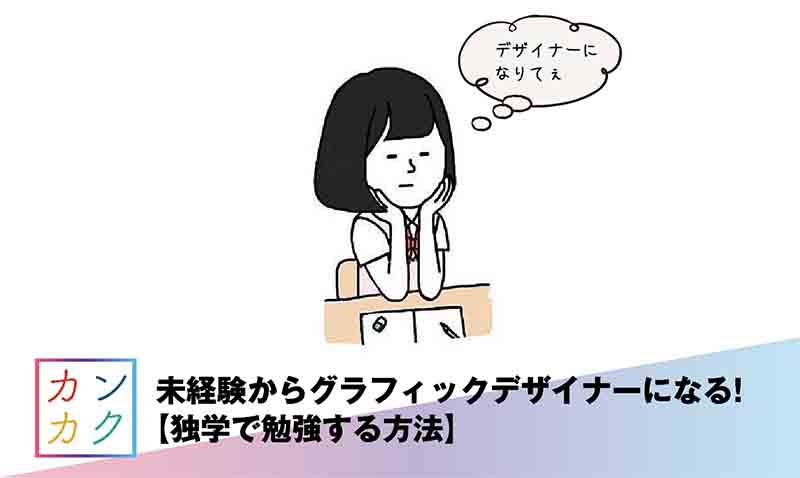 デザイナーに
なりてぇ

カン
カク

未経験からグラフィックデザイナーになる!
【独学で勉強する方法】